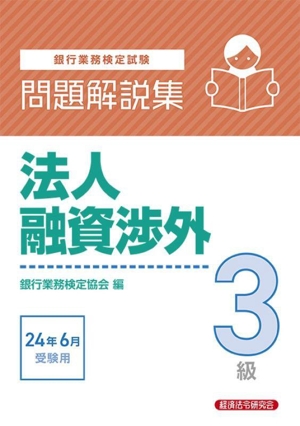 銀行業務検定試験

問題解説集

法人
融資渉外

銀行業務検定協会 編

3
級

24年6月
受験用

経済法令研究会